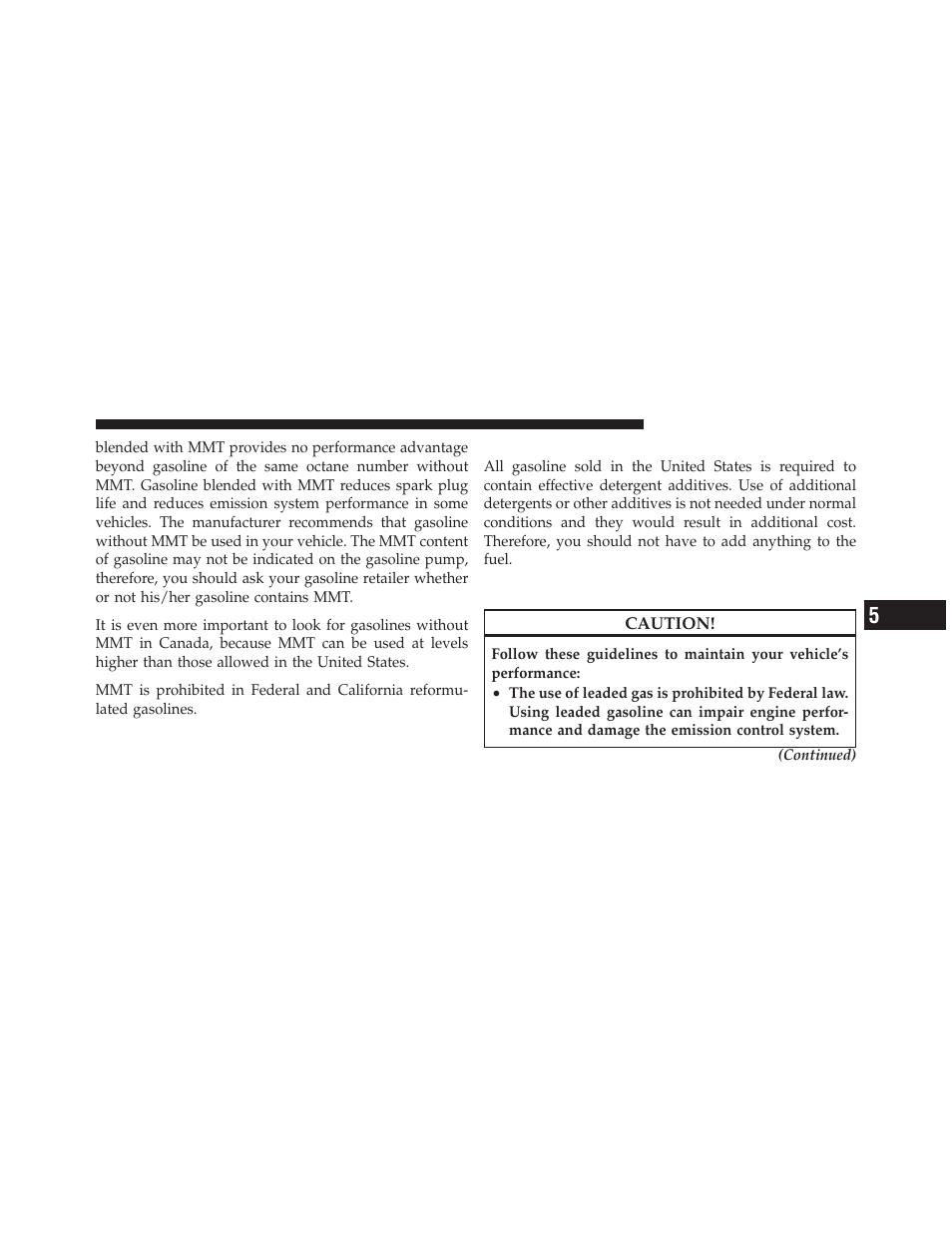 blended with MMT provides no performance advantage beyond gasoline of the same octane number without MMT. Gasoline blended with MMT reduces spark plug life and reduces emission system performance in some vehicles. The manufacturer recommends that gasoline without MMT be used in your vehicle. The MMT content of gasoline may not be indicated on the gasoline pump, therefore, you should ask your gasoline retailer whether or not his/her gasoline contains MMT.

It is even more important to look for gasolines without MMT in Canada, because MMT can be used at levels higher than those allowed in the United States.

MMT is prohibited in Federal and California reformulated gasolines.

All gasoline sold in the United States is required to contain effective detergent additives. Use of additional detergents or other additives is not needed under normal conditions and they would result in additional cost. Therefore, you should not have to add anything to the fuel.

CAUTION!

Follow these guidelines to maintain your vehicle's performance:

• The use of leaded gas is prohibited by Federal law. Using leaded gasoline can impair engine performance and damage the emission control system.

(Continued)

5